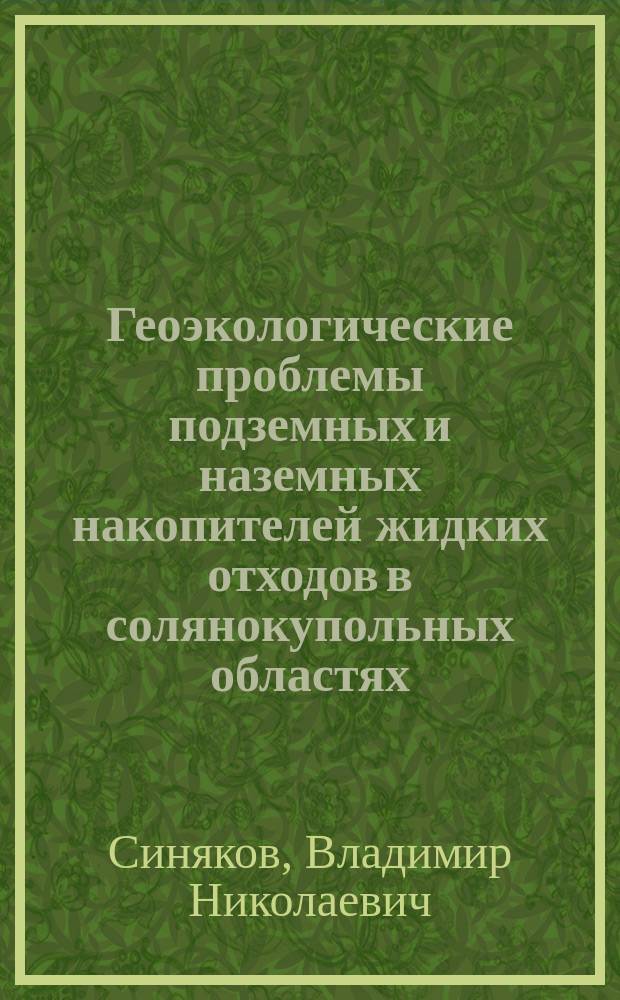 Геоэкологические проблемы подземных и наземных накопителей жидких отходов в солянокупольных областях

Синяков, Владимир Николаевич